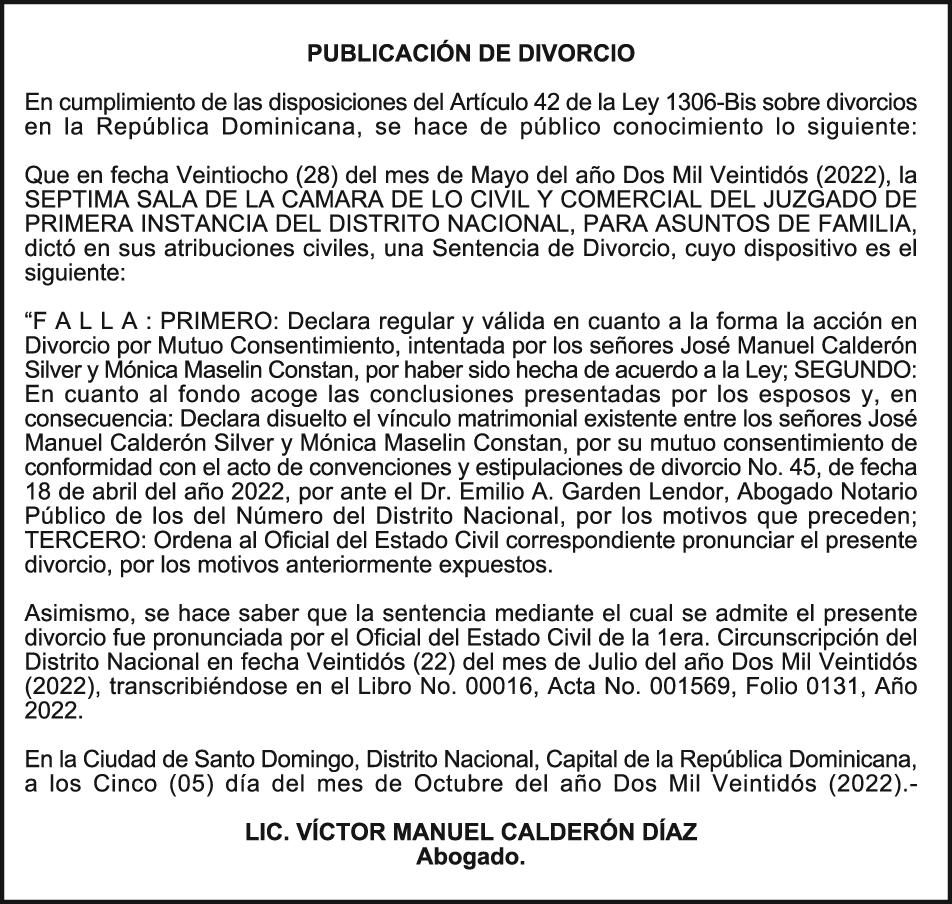 PUBLICACIÓN DE DIVORCIO

En cumplimiento de las disposiciones del Artículo 42 de la Ley 1306-Bis sobre divorcios en la República Dominicana, se hace de público conocimiento lo siguiente:

Que en fecha Veintiocho (28) del mes de Mayo del año Dos Mil Veintidós (2022), la SEPTIMA SALA DE LA CAMARA DE LO CIVIL Y COMERCIAL DEL JUZGADO DE PRIMERA INSTANCIA DEL DISTRITO NACIONAL, PARA ASUNTOS DE FAMILIA, dictó en sus atribuciones civiles, una Sentencia de Divorcio, cuyo dispositivo es el siguiente:

“F A L L A : PRIMERO: Declara regular y válida en cuanto a la forma la acción en Divorcio por Mutuo Consentimiento, intentada por los señores José Manuel Calderón Silver y Mónica Maselin Constan, por haber sido hecha de acuerdo a la Ley; SEGUNDO: En cuanto al fondo acoge las conclusiones presentadas por los esposos y, en consecuencia: Declara disuelto el vínculo matrimonial existente entre los señores José Manuel Calderón Silver y Mónica Maselin Constan, por su mutuo consentimiento de conformidad con el acto de convenciones y estipulaciones de divorcio No. 45, de fecha 18 de abril del año 2022, por ante el Dr. Emilio A. Garden Lendor, Abogado Notario Público de los del Número del Distrito Nacional, por los motivos que preceden; TERCERO: Ordena al Oficial del Estado Civil correspondiente pronunciar el presente divorcio, por los motivos anteriormente expuestos.

Asimismo, se hace saber que la sentencia mediante el cual se admite el presente divorcio fue pronunciada por el Oficial del Estado Civil de la 1era. Circunscripción del Distrito Nacional en fecha Veintidós (22) del mes de Julio del año Dos Mil Veintidós (2022), transcribiéndose en el Libro No. 00016, Acta No. 001569, Folio 0131, Año 2022.

En la Ciudad de Santo Domingo, Distrito Nacional, Capital de la República Dominicana, a los Cinco (05) día del mes de Octubre del año Dos Mil Veintidós (2022).-

LIC. VÍCTOR MANUEL CALDERÓN DÍAZ
Abogado.